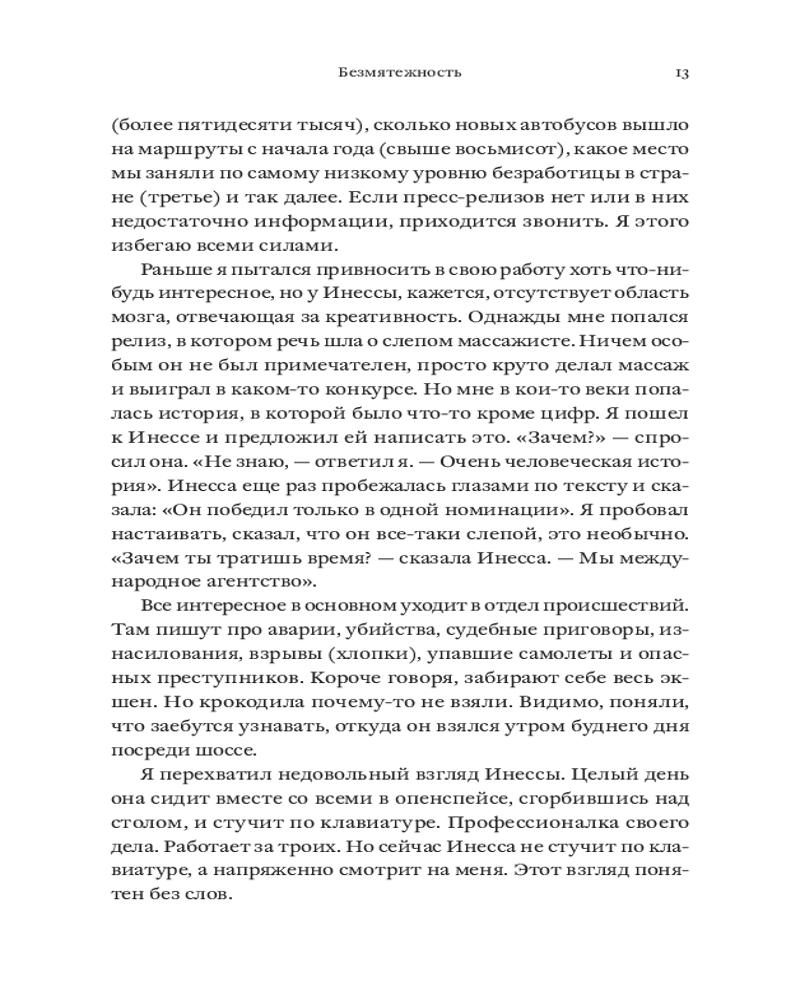 Безмятежность 13

(более пятидесяти тысяч), сколько новых автобусов вышло на маршруты с начала года (свыше восьмисот), какое место мы заняли по самому низкому уровню безработицы в стране (третье) и так далее. Если пресс-релизов нет или в них недостаточно информации, приходится звонить. Я этого избегаю всеми силами.

Раньше я пытался привносить в свою работу хоть что-нибудь интересное, но у Инессы, кажется, отсутствует область мозга, отвечающая за креативность. Однажды мне попался релиз, в котором речь шла о слепом массажисте. Ничем особым он не был примечателен, просто круто делал массаж и выиграл в каком-то конкурсе. Но мне в кои-то веки попалась история, в которой было что-то кроме цифр. Я пошел к Инессе и предложил ей написать это. «Зачем?» — спросил она. «Не знаю, — ответил я. — Очень человеческая история». Инесса еще раз пробежалась глазами по тексту и сказала: «Он победил только в одной номинации». Я пробовал настаивать, сказал, что он все-таки слепой, это необычно. «Зачем ты тратишь время? — сказала Инесса. — Мы международное агентство».

Все интересное в основном уходит в отдел происшествий. Там пишут про аварии, убийства, судебные приговоры, изнасилования, взрывы (хлопки), упавшие самолеты и опасных преступников. Короче говоря, забирают себе весь экшен. Но крокодила почему-то не взяли. Видимо, поняли, что заебутся узнавать, откуда он взялся утром буднего дня посреди шоссе.

Я перехватил недовольный взгляд Инессы. Целый день она сидит вместе со всеми в опенспейсе, сгорбившись над столом, и стучит по клавиатуре. Профессионалка своего дела. Работает за троих. Но сейчас Инесса не стучит по клавиатуре, а напряженно смотрит на меня. Этот взгляд понятен без слов.